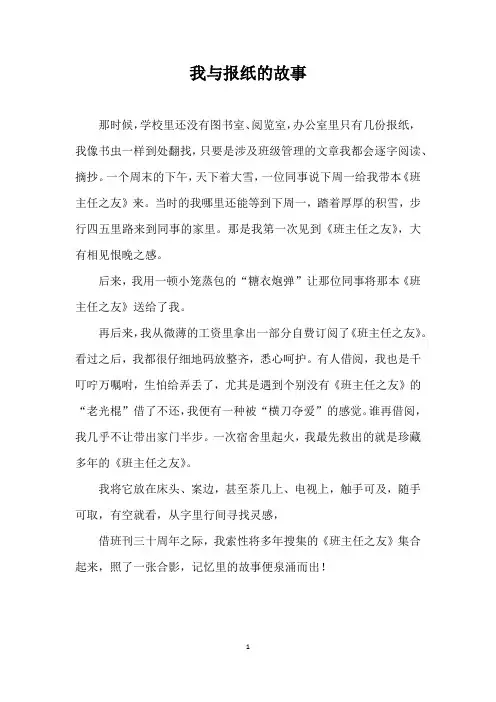 我与报纸的故事

那时候，学校里还没有图书室、阅览室，办公室里只有几份报纸，我像书虫一样到处翻找，只要是涉及班级管理的文章我都会逐字阅读、摘抄。一个周末的下午，天下着大雪，一位同事说下周一给我带本《班主任之友》来。当时的我哪里还能等到下周一，踏着厚厚的积雪，步行四五里路来到同事的家里。那是我第一次见到《班主任之友》，大有相见恨晚之感。

后来，我用一顿小笼蒸包的“糖衣炮弹”让那位同事将那本《班主任之友》送给了我。

再后来，我从微薄的工资里拿出一部分自费订阅了《班主任之友》。看过之后，我都很仔细地码放整齐，悉心呵护。有人借阅，我也是千叮咛万嘱咐，生怕给弄丢了，尤其是遇到个别没有《班主任之友》的“老光棍”借了不还，我便有一种被“横刀夺爱”的感觉。谁再借阅，我几乎不让带出家门半步。一次宿舍里起火，我最先救出的就是珍藏多年的《班主任之友》。

我将它放在床头、案边，甚至茶几上、电视上，触手可及，随手可取，有空就看，从字里行间寻找灵感，

借班刊三十周年之际，我索性将多年搜集的《班主任之友》集合起来，照了一张合影，记忆里的故事便泉涌而出！

1